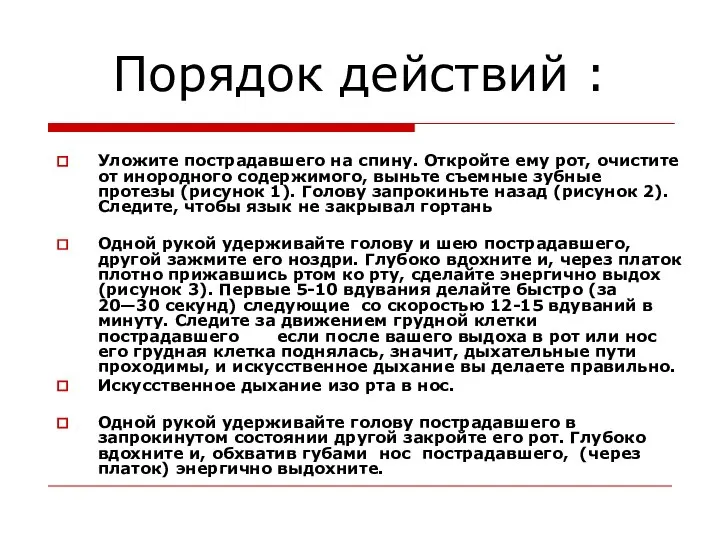 Порядок действий :

Уложите пострадавшего на спину. Откройте ему рот, очистите от инородного содержимого, выньте съемные зубные протезы (рисунок 1). Голову запрокиньте назад (рисунок 2). Следите, чтобы язык не закрывал гортань

Одной рукой удерживайте голову и шею пострадавшего, другой зажмите его ноздри. Глубоко вдохните и, через платок плотно прижавшись ртом ко рту, сделайте энергично выдох (рисунок 3). Первые 5-10 вдувания делайте быстро (за 20—30 секунд) следующие со скоростью 12-15 вдуваний в минуту. Следите за движением грудной клетки пострадавшего если после вашего выдоха в рот или нос его грудная клетка поднялась, значит, дыхательные пути проходимы, и искусственное дыхание вы делаете правильно.

Искусственное дыхание изо рта в нос.

Одной рукой удерживайте голову пострадавшего в запрокинутом состоянии другой закройте его рот. Глубоко вдохните и, обхватив губами нос пострадавшего, (через платок) энергично выдохните.